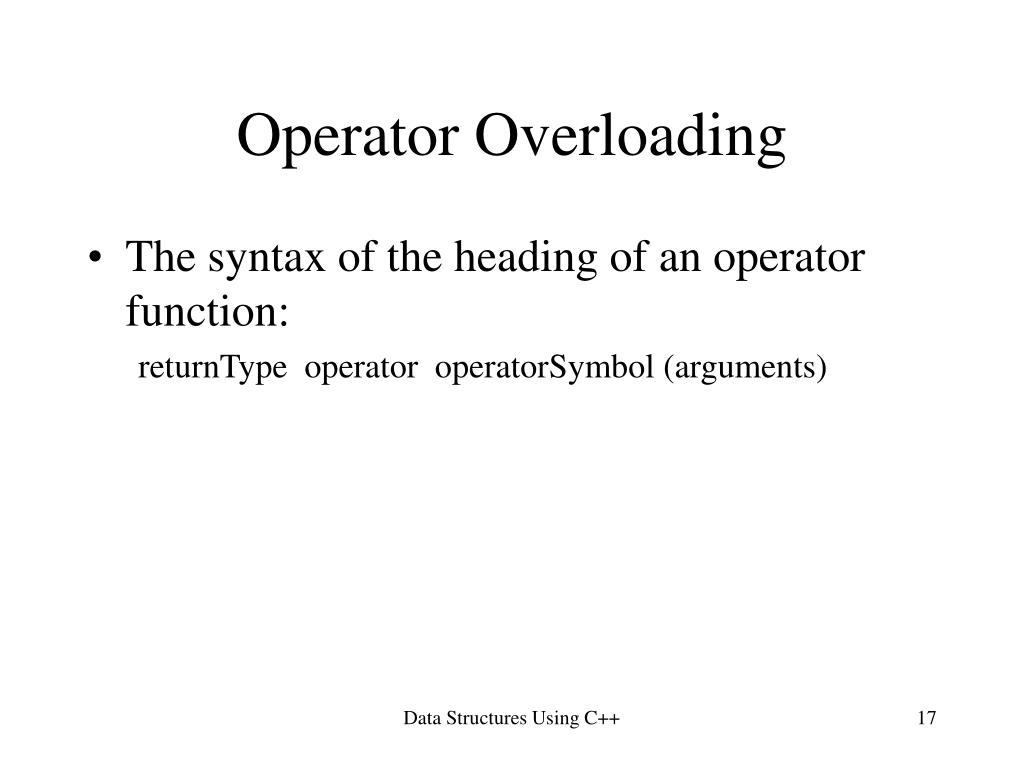 Operator Overloading

• The syntax of the heading of an operator function:

returnType operator operatorSymbol (arguments)

Data Structures Using C++

17